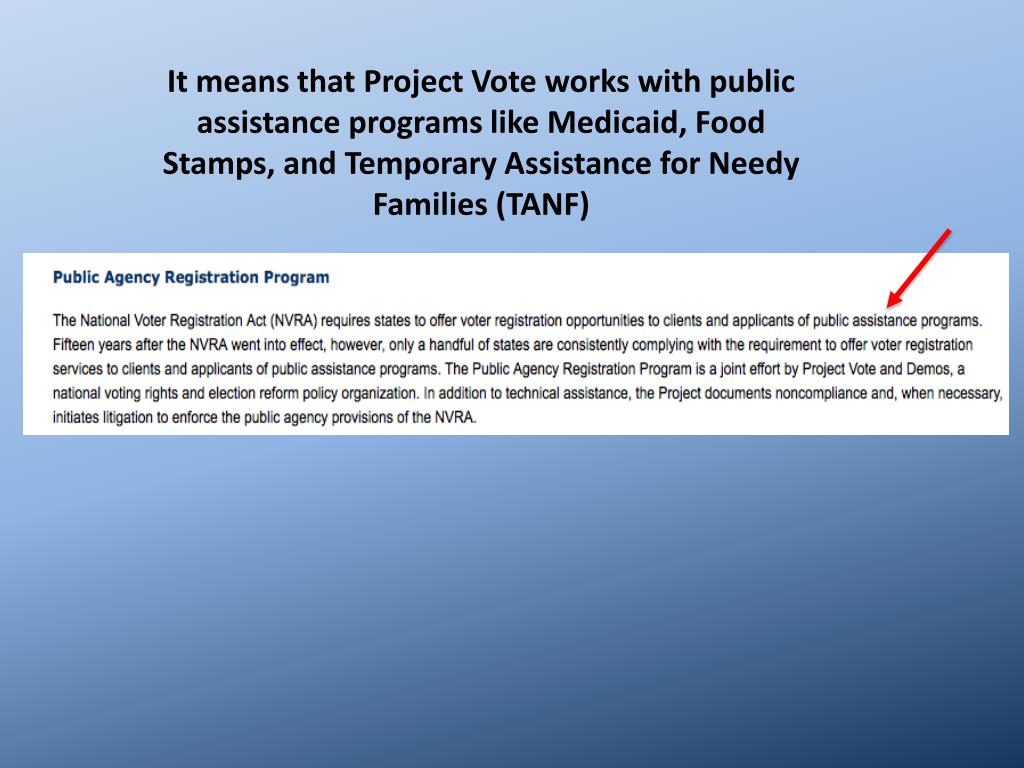 It means that Project Vote works with public assistance programs like Medicaid, Food Stamps, and Temporary Assistance for Needy Families (TANF)

Public Agency Registration Program

The National Voter Registration Act (NVRA) requires states to offer voter registration opportunities to clients and applicants of public assistance programs. Fifteen years after the NVRA went into effect, however, only a handful of states are consistently complying with the requirement to offer voter registration services to clients and applicants of public assistance programs. The Public Agency Registration Program is a joint effort by Project Vote and Demos, a national voting rights and election reform policy organization. In addition to technical assistance, the Project documents noncompliance and, when necessary, initiates litigation to enforce the public agency provisions of the NVRA.